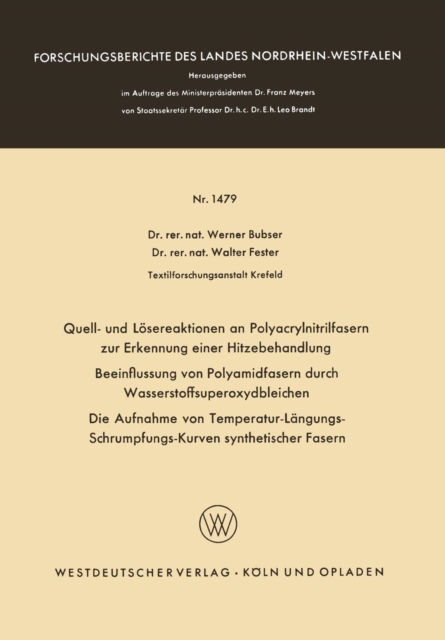 FORSCHUNGSBERICHTE DES LANDES NORDRHEIN-WESTFALEN

Herausgegeben

im Auftrage des Ministerpräsidenten Dr. Franz Meyers

von Staatssekretär Professor Dr. h. c. Dr. E. h. Leo Brandt

Nr. 1479

Dr. rer. nat. Werner Bubser

Dr. rer. nat. Walter Fester

Textilforschungsanstalt Krefeld

Quell- und Lösereaktionen an Polyacrylnitrilfasern zur Erkennung einer Hitzebehandlung

Beeinflussung von Polyamidfasern durch Wasserstoffsuperoxydbleichen

Die Aufnahme von Temperatur-Längungs-Schrumpfungs-Kurven synthetischer Fasern

WV

WESTDEUTSCHER VERLAG · KÖLN UND OPLADEN